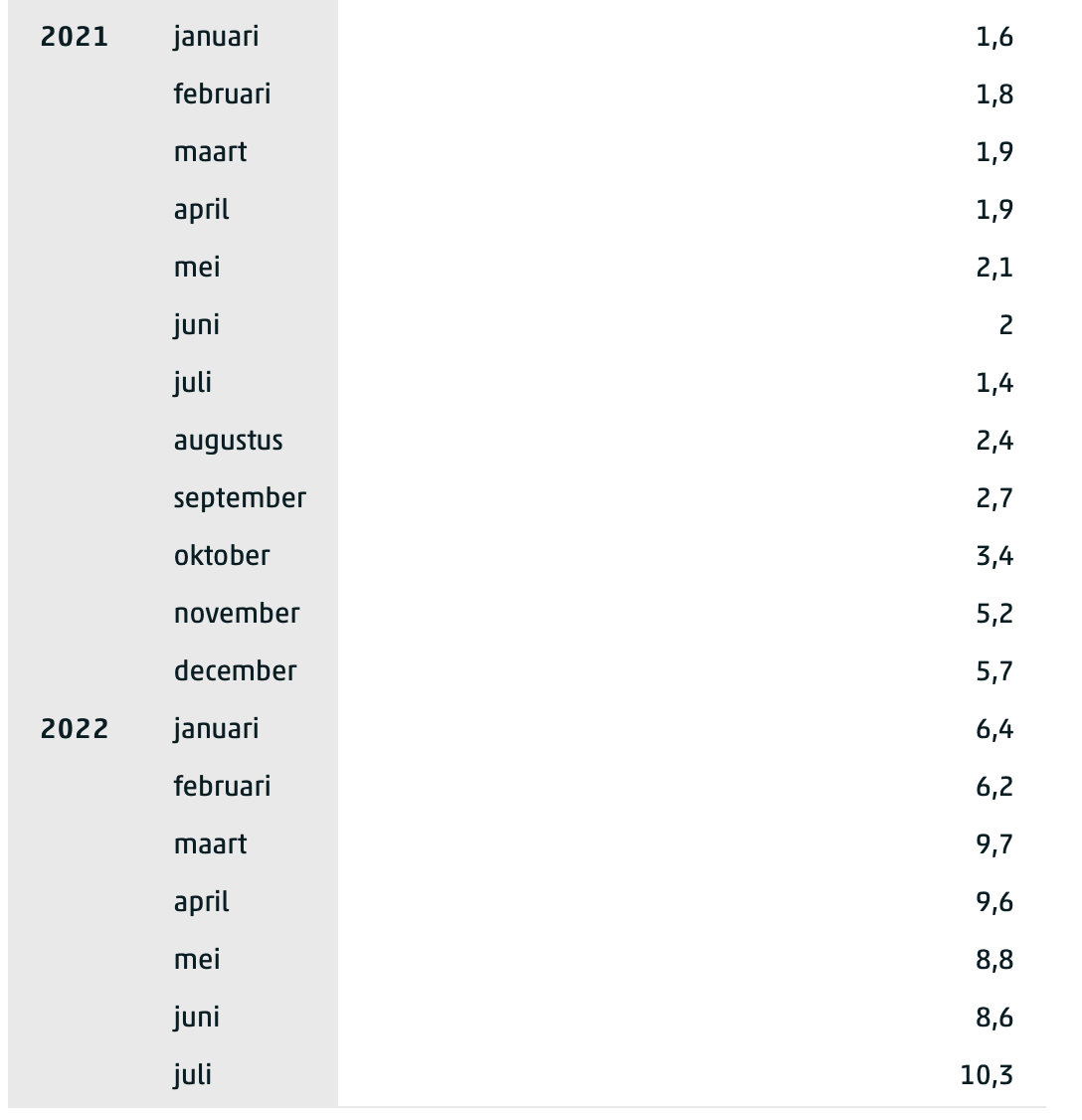 | | | |
|---|---|---|
| 2021 | januari | 1,6 |
| | februari | 1,8 |
| | maart | 1,9 |
| | april | 1,9 |
| | mei | 2,1 |
| | juni | 2 |
| | juli | 1,4 |
| | augustus | 2,4 |
| | september | 2,7 |
| | oktober | 3,4 |
| | november | 5,2 |
| | december | 5,7 |
| 2022 | januari | 6,4 |
| | februari | 6,2 |
| | maart | 9,7 |
| | april | 9,6 |
| | mei | 8,8 |
| | juni | 8,6 |
| | juli | 10,3 |